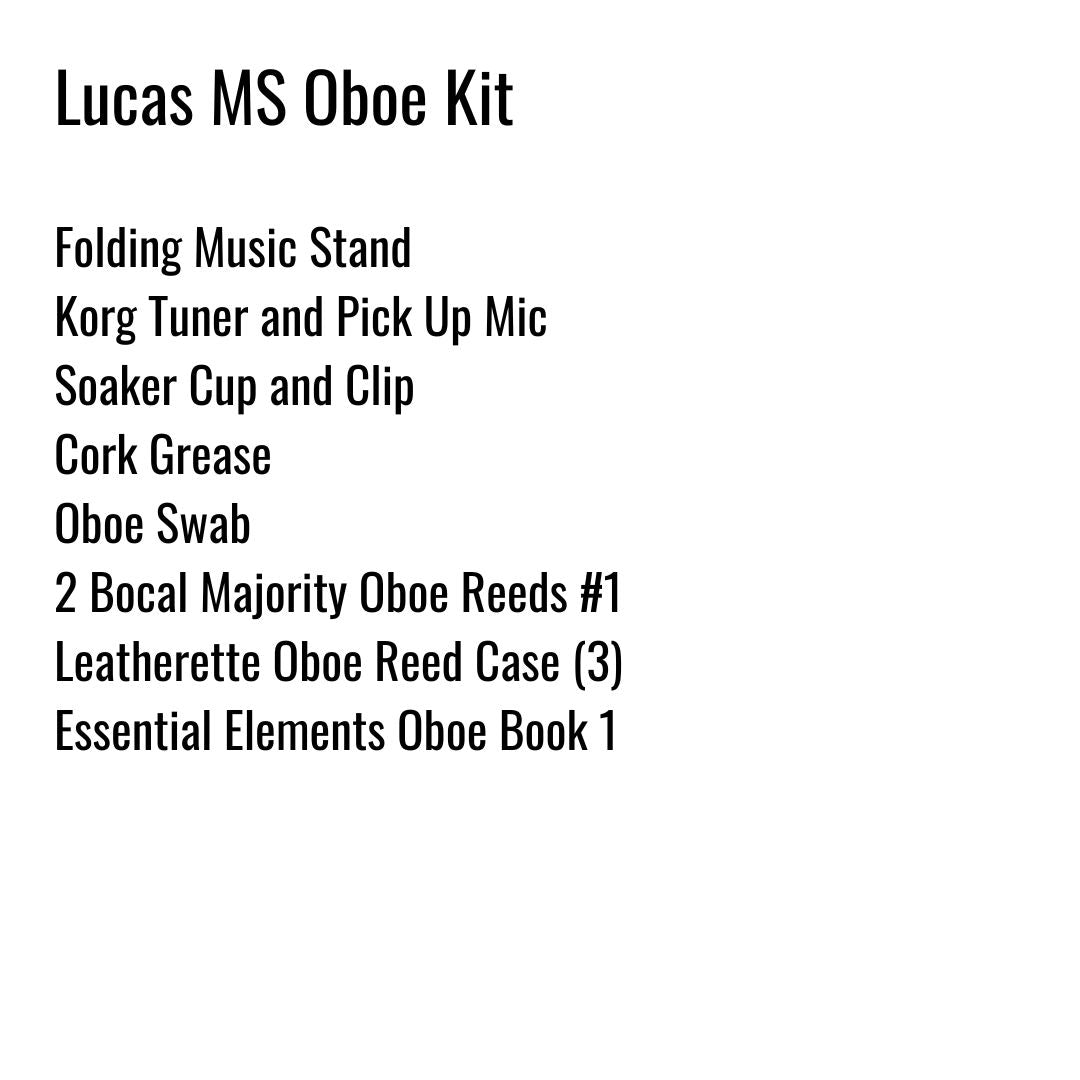 Lucas MS Oboe Kit

Folding Music Stand
Korg Tuner and Pick Up Mic
Soaker Cup and Clip
Cork Grease
Oboe Swab
2 Bocal Majority Oboe Reeds #1
Leatherette Oboe Reed Case (3)
Essential Elements Oboe Book 1